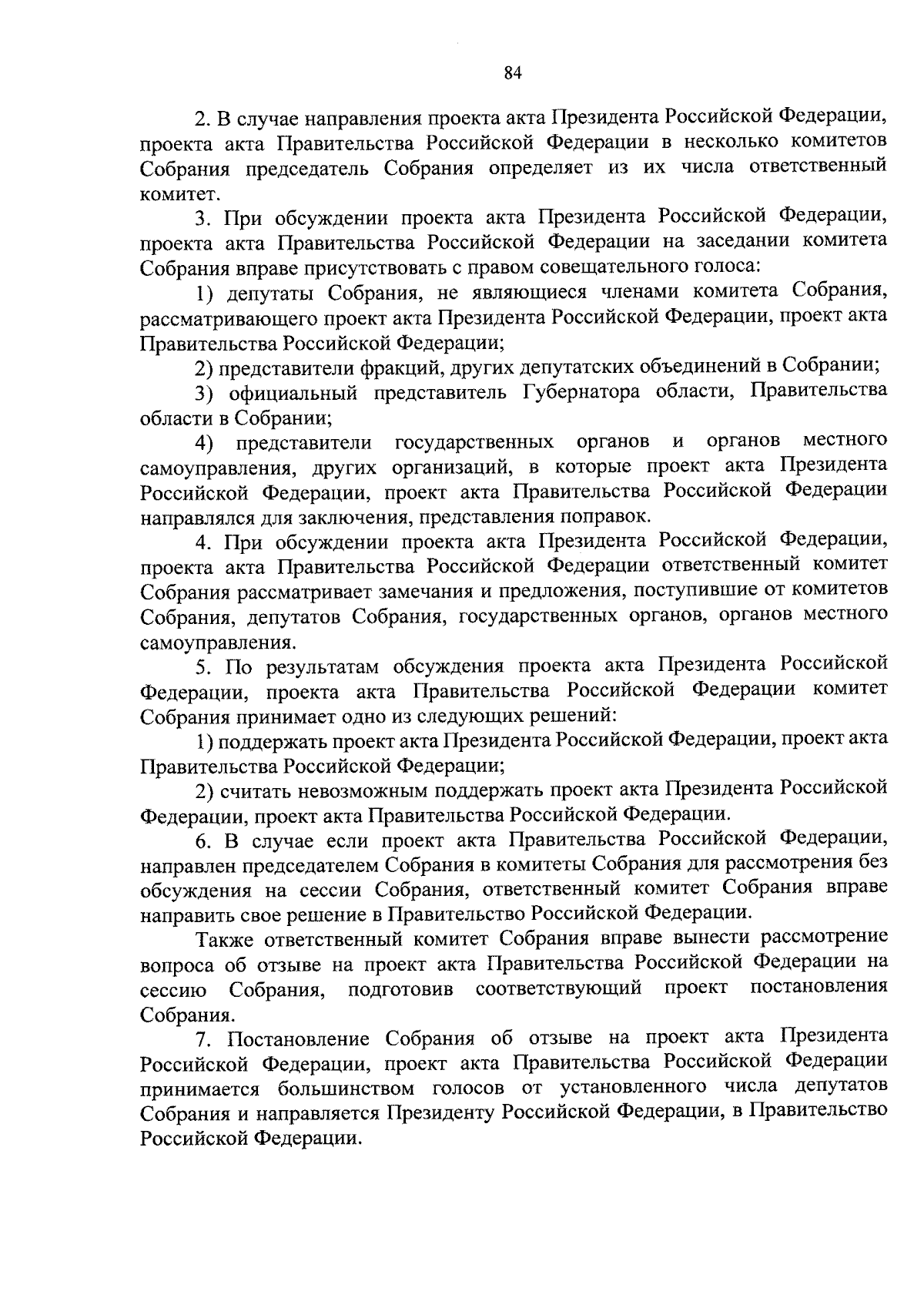 84

2. В случае направления проекта акта Президента Российской Федерации, проекта акта Правительства Российской Федерации в несколько комитетов Собрания председатель Собрания определяет из их числа ответственный комитет.

3. При обсуждении проекта акта Президента Российской Федерации, проекта акта Правительства Российской Федерации на заседании комитета Собрания вправе присутствовать с правом совещательного голоса:

1) депутаты Собрания, не являющиеся членами комитета Собрания, рассматривающего проект акта Президента Российской Федерации, проект акта Правительства Российской Федерации;

2) представители фракций, других депутатских объединений в Собрании;

3) официальный представитель Губернатора области, Правительства области в Собрании;

4) представители государственных органов и органов местного самоуправления, других организаций, в которые проект акта Президента Российской Федерации, проект акта Правительства Российской Федерации направлялся для заключения, представления поправок.

4. При обсуждении проекта акта Президента Российской Федерации, проекта акта Правительства Российской Федерации ответственный комитет Собрания рассматривает замечания и предложения, поступившие от комитетов Собрания, депутатов Собрания, государственных органов, органов местного самоуправления.

5. По результатам обсуждения проекта акта Президента Российской Федерации, проекта акта Правительства Российской Федерации комитет Собрания принимает одно из следующих решений:

1) поддержать проект акта Президента Российской Федерации, проект акта Правительства Российской Федерации;

2) считать невозможным поддержать проект акта Президента Российской Федерации, проект акта Правительства Российской Федерации.

6. В случае если проект акта Правительства Российской Федерации, направлен председателем Собрания в комитеты Собрания для рассмотрения без обсуждения на сессии Собрания, ответственный комитет Собрания вправе направить свое решение в Правительство Российской Федерации.

Также ответственный комитет Собрания вправе вынести рассмотрение вопроса об отзыве на проект акта Правительства Российской Федерации на сессию Собрания, подготовив соответствующий проект постановления Собрания.

7. Постановление Собрания об отзыве на проект акта Президента Российской Федерации, проект акта Правительства Российской Федерации принимается большинством голосов от установленного числа депутатов Собрания и направляется Президенту Российской Федерации, в Правительство Российской Федерации.